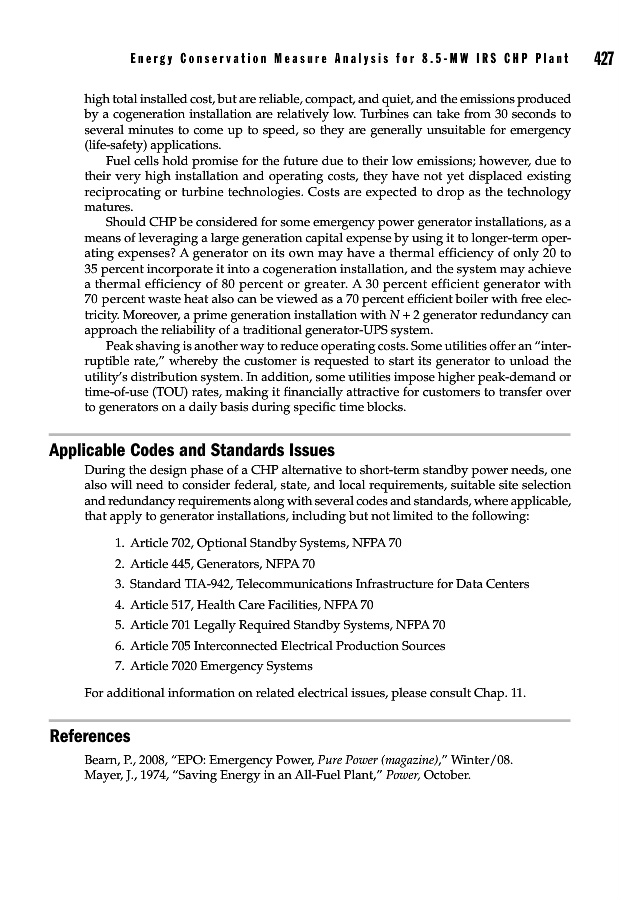 Energy Conservation Measure Analysis for 8.5-MW IRS CHP Plant 427

high total installed cost, but are reliable, compact, and quiet, and the emissions produced by a cogeneration installation are relatively low. Turbines can take from 30 seconds to several minutes to come up to speed, so they are generally unsuitable for emergency (life-safety) applications.

Fuel cells hold promise for the future due to their low emissions; however, due to their very high installation and operating costs, they have not yet displaced existing reciprocating or turbine technologies. Costs are expected to drop as the technology matures.

Should CHP be considered for some emergency power generator installations, as a means of leveraging a large generation capital expense by using it to longer-term operating expenses? A generator on its own may have a thermal efficiency of only 20 to 35 percent incorporate it into a cogeneration installation, and the system may achieve a thermal efficiency of 80 percent or greater. A 30 percent efficient generator with 70 percent waste heat also can be viewed as a 70 percent efficient boiler with free electricity. Moreover, a prime generation installation with $N + 2$ generator redundancy can approach the reliability of a traditional generator-UPS system.

Peak shaving is another way to reduce operating costs. Some utilities offer an "interruptible rate," whereby the customer is requested to start its generator to unload the utility's distribution system. In addition, some utilities impose higher peak-demand or time-of-use (TOU) rates, making it financially attractive for customers to transfer over to generators on a daily basis during specific time blocks.

Applicable Codes and Standards Issues

During the design phase of a CHP alternative to short-term standby power needs, one also will need to consider federal, state, and local requirements, suitable site selection and redundancy requirements along with several codes and standards, where applicable, that apply to generator installations, including but not limited to the following:

1. Article 702, Optional Standby Systems, NFPA 70
2. Article 445, Generators, NFPA 70
3. Standard TIA-942, Telecommunications Infrastructure for Data Centers
4. Article 517, Health Care Facilities, NFPA 70
5. Article 701 Legally Required Standby Systems, NFPA 70
6. Article 705 Interconnected Electrical Production Sources
7. Article 7020 Emergency Systems

For additional information on related electrical issues, please consult Chap. 11.

References

Bearn, P., 2008, "EPO: Emergency Power, Pure Power (magazine)," Winter/08.
Mayer, J., 1974, "Saving Energy in an All-Fuel Plant," Power, October.